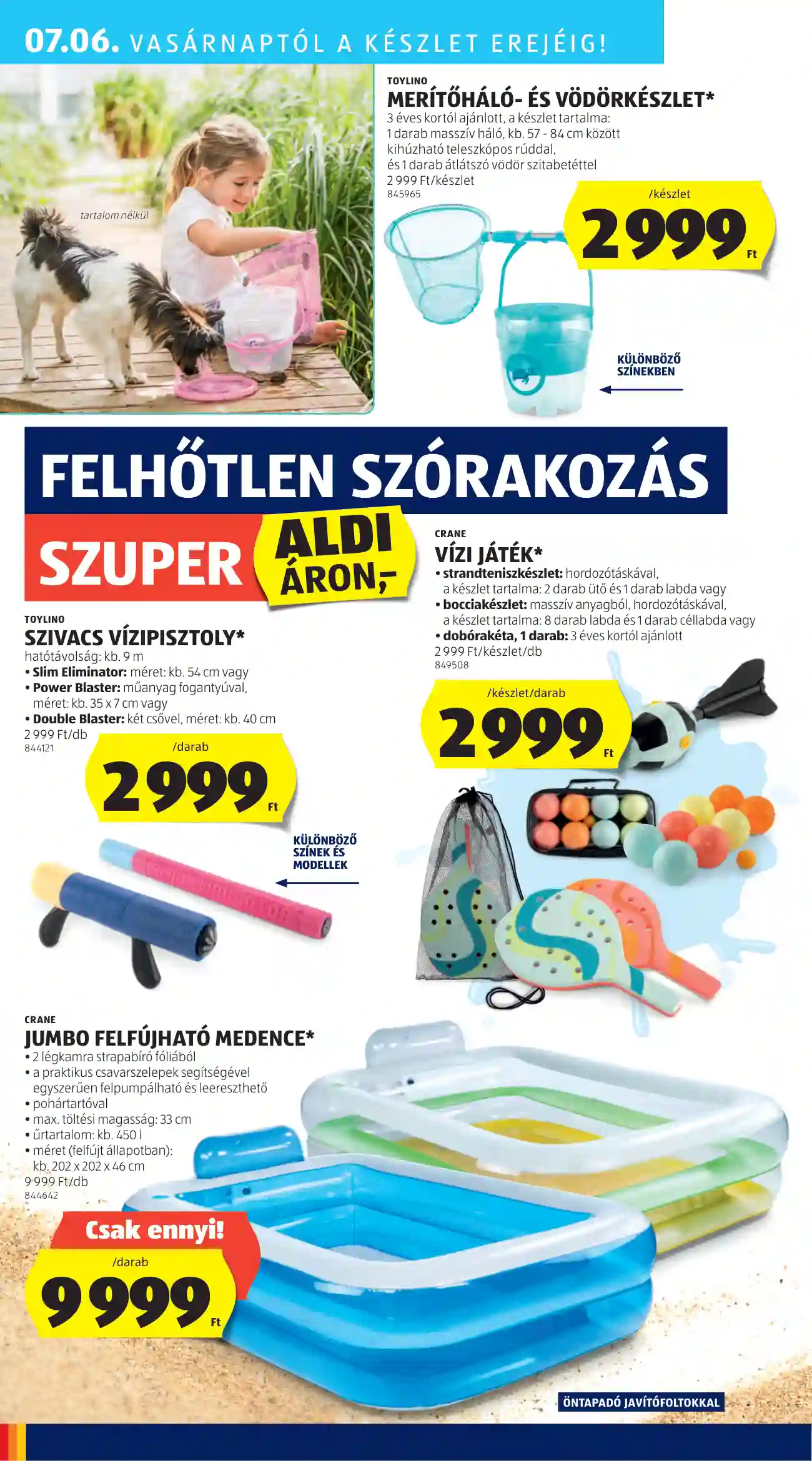 07.06. VASÁRNAPTÓL A KÉSZLET EREJÉIG!

tartalom nélkül

TOYLINO
MERÍTŐHÁLÓ- ÉS VÖDÖRKÉSZLET*
3 éves kortól ajánlott, a készlet tartalma: 1 darab masszív háló, kb. 57 - 84 cm között kihúzható teleszkópos rúddal, és 1 darab átlátszó vödör szitabetéttel
2 999 Ft/készlet
845965

/készlet
2999 Ft

KÜLÖNBÖZŐ SZÍNEKBEN

FELHŐTLEN SZÓRAKOZÁS
SZUPER ALDI ÁRON,-

TOYLINO
SZIVACS VÍZIPISZTOLY*
hatótávolság: kb. 9 m
• Slim Eliminator: méret: kb. 54 cm vagy
• Power Blaster: műanyag fogantyúval, méret: kb. 35 x 7 cm vagy
• Double Blaster: két csővel, méret: kb. 40 cm
2 999 Ft/db
844121

/darab
2999 Ft

KÜLÖNBÖZŐ SZÍNEK ÉS MODELLEK

CRANE
VÍZI JÁTÉK*
• strandteniszkészlet: hordozótáskával, a készlet tartalma: 2 darab ütő és 1 darab labda vagy
• bocciakészlet: masszív anyagból, hordozótáskával, a készlet tartalma: 8 darab labda és 1 darab céllabda vagy
• dobórakéta, 1 darab: 3 éves kortól ajánlott
2 999 Ft/készlet/db
849508

/készlet/darab
2999 Ft

CRANE
JUMBO FELFÚJHATÓ MEDENCE*
• 2 légkamra strapabíró fóliából
• a praktikus csavarszelepek segítségével egyszerűen felpumpálható és leereszthető
• pohártartóval
• max. töltési magasság: 33 cm
• űrtartalom: kb. 450 l
• méret (felfújt állapotban): kb. 202 x 202 x 46 cm
9 999 Ft/db
844642

Csak ennyi!
/darab
9999 Ft

ÖNTAPADÓ JAVÍTÓFOLTOKKAL